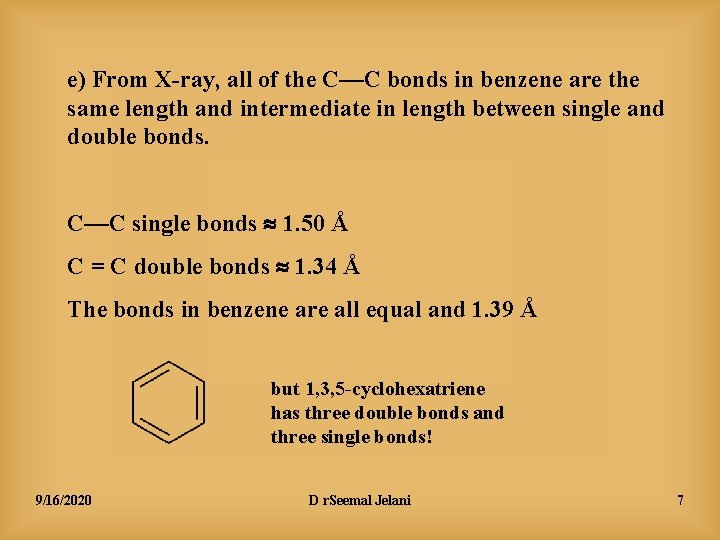 e) From X-ray, all of the C—C bonds in benzene are the same length and intermediate in length between single and double bonds.

C—C single bonds ≈ 1.50 Å

C = C double bonds ≈ 1.34 Å

The bonds in benzene are all equal and 1.39 Å

but 1,3,5-cyclohexatriene has three double bonds and three single bonds!

9/16/2020

D rSeemal Jelani

7